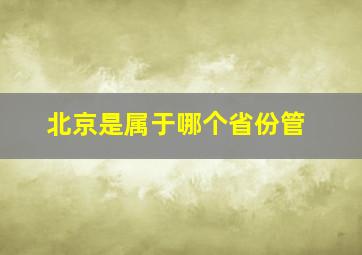 北京是属于哪个省份管